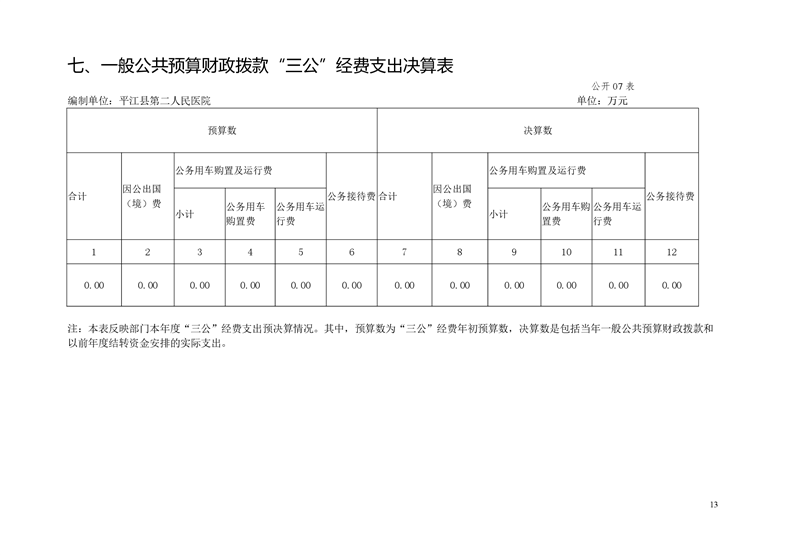 七、一般公共预算财政拨款“三公”经费支出决算表

公开 07 表

编制单位：平江县第二人民医院

单位：万元

| 预算数 | | | | | | 决算数 | | | | | |
|---|---|---|---|---|---|---|---|---|---|---|---|
| 合计 | 因公出国（境）费 | 公务用车购置及运行费 | | | 公务接待费 | 合计 | 因公出国（境）费 | 公务用车购置及运行费 | | | 公务接待费 |
| | | 小计 | 公务用车购置费 | 公务用车运行费 | | | | 小计 | 公务用车购置费 | 公务用车运行费 | |
| 1 | 2 | 3 | 4 | 5 | 6 | 7 | 8 | 9 | 10 | 11 | 12 |
| 0.00 | 0.00 | 0.00 | 0.00 | 0.00 | 0.00 | 0.00 | 0.00 | 0.00 | 0.00 | 0.00 | 0.00 |

注：本表反映部门本年度“三公”经费支出预决算情况。其中，预算数为“三公”经费年初预算数，决算数是包括当年一般公共预算财政拨款和以前年度结转资金安排的实际支出。

13